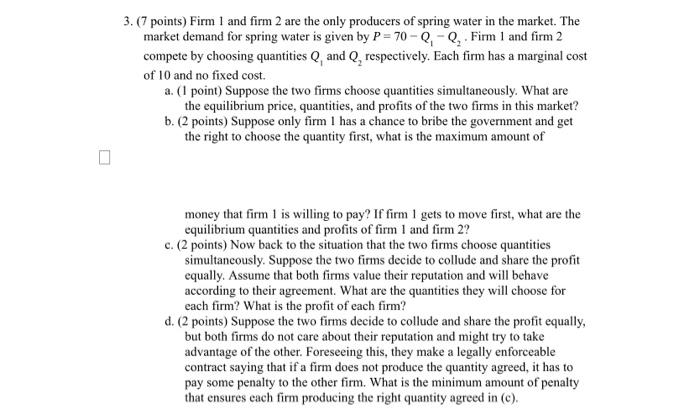 3. (7 points) Firm 1 and firm 2 are the only producers of spring water in the market. The market demand for spring water is given by $P = 70 - Q_1 - Q_2$. Firm 1 and firm 2 compete by choosing quantities $Q_1$ and $Q_2$ respectively. Each firm has a marginal cost of 10 and no fixed cost.

a. (1 point) Suppose the two firms choose quantities simultaneously. What are the equilibrium price, quantities, and profits of the two firms in this market?

b. (2 points) Suppose only firm 1 has a chance to bribe the government and get the right to choose the quantity first, what is the maximum amount of

money that firm 1 is willing to pay? If firm 1 gets to move first, what are the equilibrium quantities and profits of firm 1 and firm 2?

c. (2 points) Now back to the situation that the two firms choose quantities simultaneously. Suppose the two firms decide to collude and share the profit equally. Assume that both firms value their reputation and will behave according to their agreement. What are the quantities they will choose for each firm? What is the profit of each firm?

d. (2 points) Suppose the two firms decide to collude and share the profit equally, but both firms do not care about their reputation and might try to take advantage of the other. Foreseeing this, they make a legally enforceable contract saying that if a firm does not produce the quantity agreed, it has to pay some penalty to the other firm. What is the minimum amount of penalty that ensures each firm producing the right quantity agreed in (c).